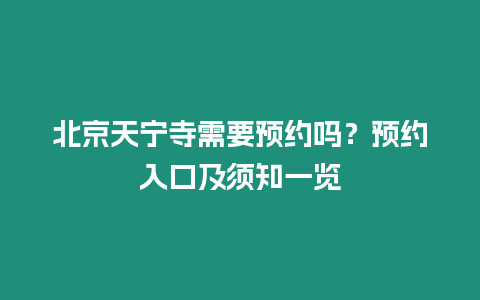 北京天宁寺需要预约吗？预约入口及须知一览